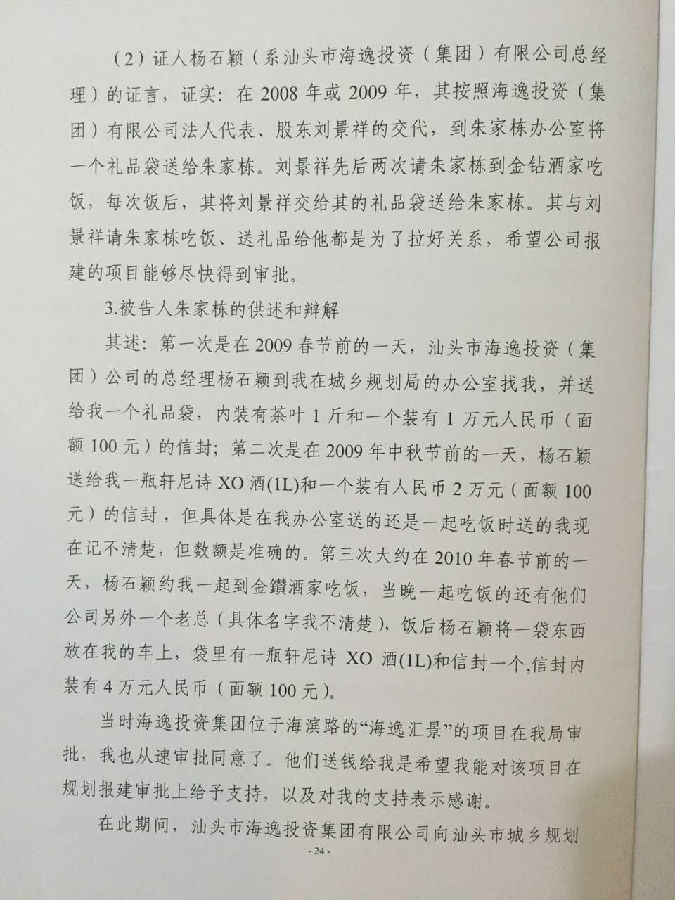 （2）证人杨石颖（系汕头市海逸投资（集团）有限公司总经理）的证言，证实：在2008年或2009年，其按照海逸投资（集团）有限公司法人代表、股东刘景祥的交代，到朱家栋办公室将一个礼品袋送给朱家栋。刘景祥先后两次请朱家栋到金钻酒家吃饭，每次饭后，其将刘景祥交给其的礼品袋送给朱家栋。其与刘景祥请朱家栋吃饭、送礼品给他都是为了拉好关系，希望公司报建的项目能够尽快得到审批。

3.被告人朱家栋的供述和辩解

其述：第一次是在2009春节前的一天，汕头市海逸投资（集团）公司的总经理杨石颖到我在城乡规划局的办公室找我，并送给我一个礼品袋，内装有茶叶1斤和一个装有1万元人民币（面额100元）的信封；第二次是在2009年中秋节前的一天，杨石颖送给我一瓶轩尼诗XO酒(1L)和一个装有人民币2万元（面额100元）的信封，但具体是在我办公室送的还是一起吃饭时送的我现在记不清楚，但数额是准确的。第三次大约在2010年春节前的一天，杨石颖约我一起到金鑽酒家吃饭，当晚一起吃饭的还有他们公司另外一个老总（具体名字我不清楚），饭后杨石颖将一袋东西放在我的车上，袋里有一瓶轩尼诗XO酒(1L)和信封一个,信封内装有4万元人民币（面额100元）。

当时海逸投资集团位于海滨路的“海逸汇景”的项目在我局审批，我也从速审批同意了。他们送钱给我是希望我能对该项目在规划报建审批上给予支持，以及对我的支持表示感谢。

在此期间，汕头市海逸投资集团有限公司向汕头市城乡规划

- 24 -